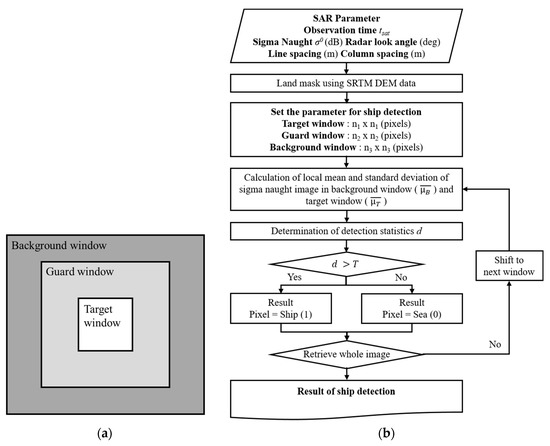 Background window

Guard window

Target window

(a)

SAR Parameter
Observation time $t_{sat}$
Sigma Naught $\sigma^0$ (dB) Radar look angle (deg)
Line spacing (m) Column spacing (m)

Land mask using SRTM DEM data

Set the parameter for ship detection
Target window : $n_1$ x $n_1$ (pixels)
Guard window : $n_2$ x $n_2$ (pixels)
Background window : $n_3$ x $n_3$ (pixels)

Calculation of local mean and standard deviation of sigma naught image in background window ( $\overline{\mu_B}$ ) and target window ( $\overline{\mu_T}$ )

Determination of detection statistics $d$

$d > T$

Yes

No

Result
Pixel = Ship (1)

Result
Pixel = Sea (0)

Shift to next window

Retrieve whole image

No

Result of ship detection

(b)